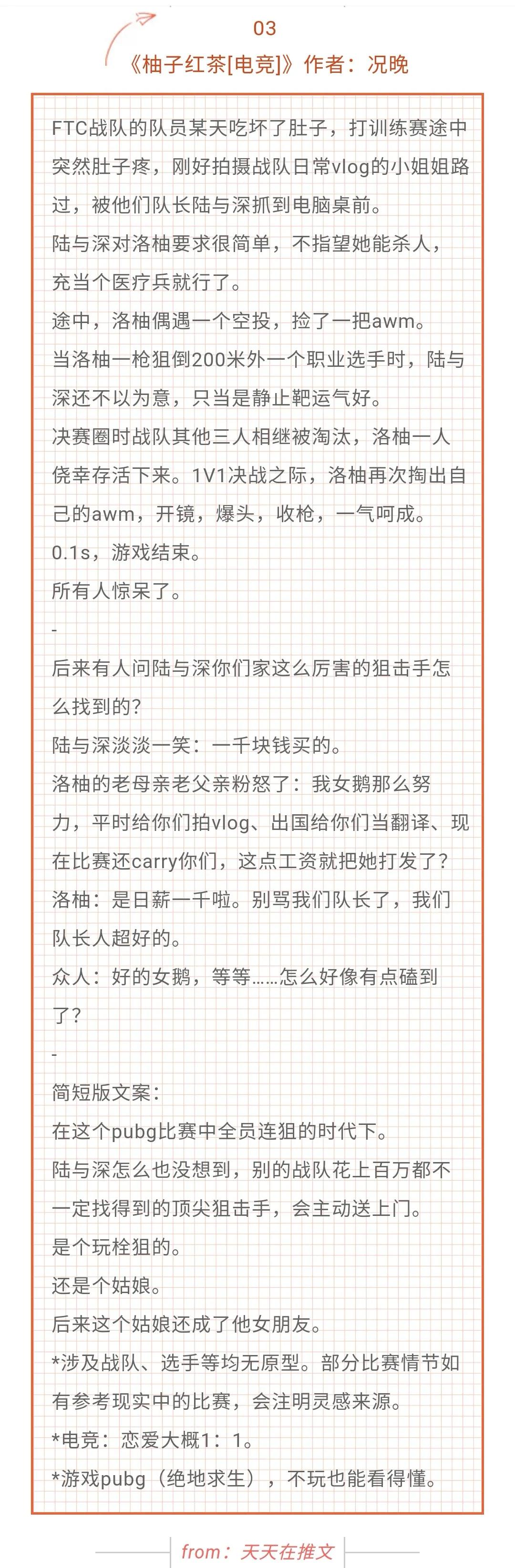 03
《柚子红茶[电竞]》作者：况晚

FTC战队的队员某天吃坏了肚子，打训练赛途中突然肚子疼，刚好拍摄战队日常vlog的小姐姐路过，被他们队长陆与深抓到电脑桌前。
陆与深对洛柚要求很简单，不指望她能杀人，充当个医疗兵就行了。
途中，洛柚偶遇一个空投，捡了一把awm。
当洛柚一枪狙倒200米外一个职业选手时，陆与深还不以为意，只当是静止靶运气好。
决赛圈时战队其他三人相继被淘汰，洛柚一人侥幸存活下来。1V1决战之际，洛柚再次掏出自己的awm，开镜，爆头，收枪，一气呵成。
0.1s，游戏结束。
所有人惊呆了。
-
后来有人问陆与深你们家这么厉害的狙击手怎么找到的？
陆与深淡淡一笑：一千块钱买的。
洛柚的老母亲老父亲粉怒了：我女鹅那么努力，平时给你们拍vlog、出国给你们当翻译、现在比赛还carry你们，这点工资就把她打发了？
洛柚：是日薪一千啦。别骂我们队长了，我们队长人超好的。
众人：好的女鹅，等等……怎么好像有点磕到了？
-
简短版文案：
在这个pubg比赛中全员连狙的时代下。
陆与深怎么也没想到，别的战队花上百万都不一定找得到的顶尖狙击手，会主动送上门。
是个玩栓狙的。
还是个姑娘。
后来这个姑娘还成了他女朋友。
*涉及战队、选手等均无原型。部分比赛情节如有参考现实中的比赛，会注明灵感来源。
*电竞：恋爱大概1：1。
*游戏pubg（绝地求生），不玩也能看得懂。

from：天天在推文